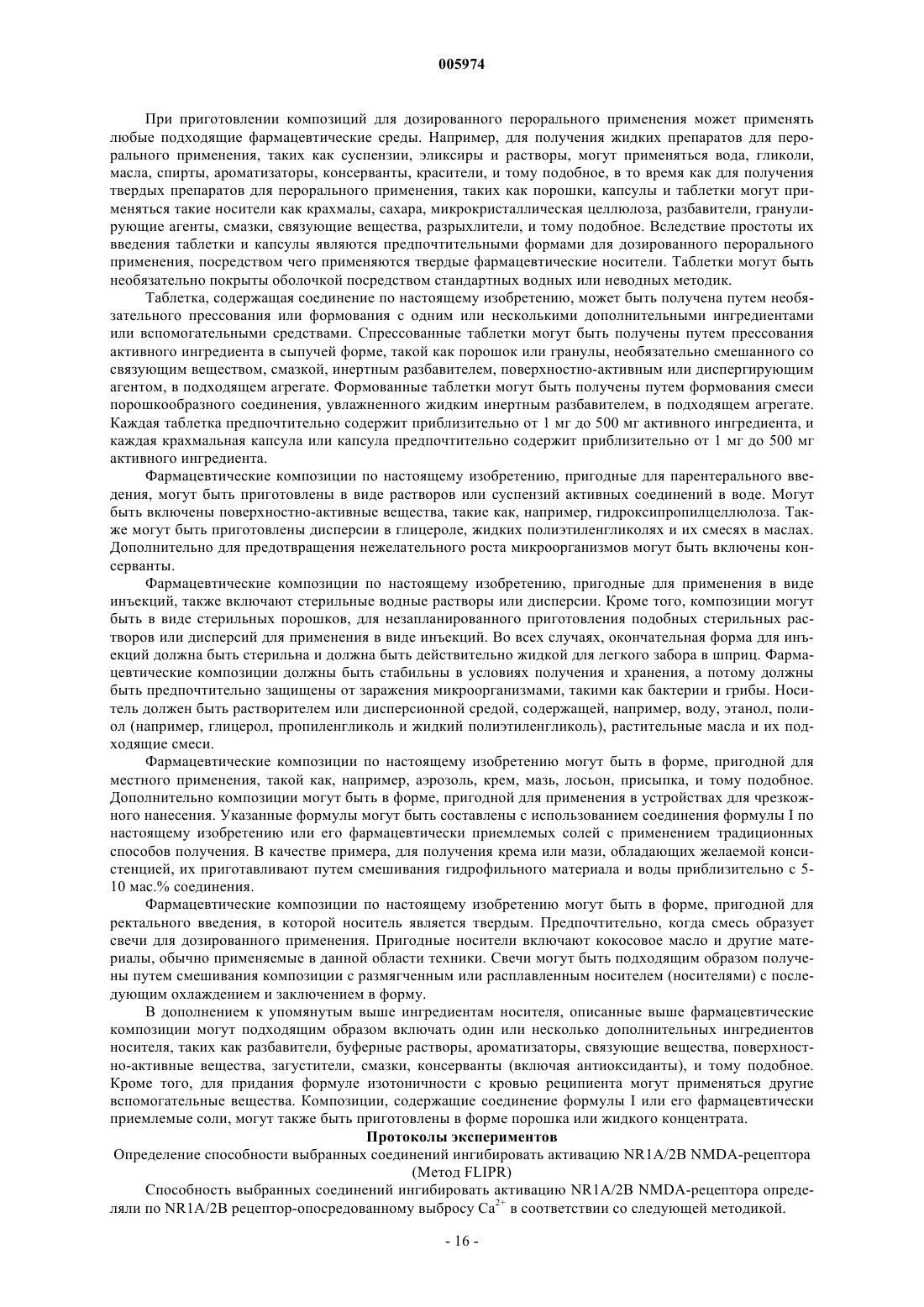 005974

При приготовлении композиций для дозированного перорального применения может применять любые подходящие фармацевтические среды. Например, для получения жидких препаратов для перорального применения, таких как суспензии, эликсиры и растворы, могут применяться вода, гликоли, масла, спирты, ароматизаторы, консерванты, красители, и тому подобное, в то время как для получения твердых препаратов для перорального применения, таких как порошки, капсулы и таблетки могут применяться такие носители как крахмалы, сахара, микрокристаллическая целлюлоза, разбавители, гранулирующие агенты, смазки, связующие вещества, разрыхлители, и тому подобное. Вследствие простоты их введения таблетки и капсулы являются предпочтительными формами для дозированного перорального применения, посредством чего применяются твердые фармацевтические носители. Таблетки могут быть необязательно покрыты оболочкой посредством стандартных водных или неводных методик.

Таблетка, содержащая соединение по настоящему изобретению, может быть получена путем необязательного прессования или формования с одним или несколькими дополнительными ингредиентами или вспомогательными средствами. Спрессованные таблетки могут быть получены путем прессования активного ингредиента в сыпучей форме, такой как порошок или гранулы, необязательно смешанного со связующим веществом, смазкой, инертным разбавителем, поверхностно-активным или диспергирующим агентом, в подходящем агрегате. Формованные таблетки могут быть получены путем формования смеси порошкообразного соединения, увлажненного жидким инертным разбавителем, в подходящем агрегате. Каждая таблетка предпочтительно содержит приблизительно от 1 мг до 500 мг активного ингредиента, и каждая крахмальная капсула или капсула предпочтительно содержит приблизительно от 1 мг до 500 мг активного ингредиента.

Фармацевтические композиции по настоящему изобретению, пригодные для парентерального введения, могут быть приготовлены в виде растворов или суспензий активных соединений в воде. Могут быть включены поверхностно-активные вещества, такие как, например, гидроксипропилцеллюлоза. Также могут быть приготовлены дисперсии в глицероле, жидких полиэтиленгликолях и их смесях в маслах. Дополнительно для предотвращения нежелательного роста микроорганизмов могут быть включены консерванты.

Фармацевтические композиции по настоящему изобретению, пригодные для применения в виде инъекций, также включают стерильные водные растворы или дисперсии. Кроме того, композиции могут быть в виде стерильных порошков, для незапланированного приготовления подобных стерильных растворов или дисперсий для применения в виде инъекций. Во всех случаях, окончательная форма для инъекций должна быть стерильна и должна быть действительно жидкой для легкого забора в шприц. Фармацевтические композиции должны быть стабильны в условиях получения и хранения, а потому должны быть предпочтительно защищены от заражения микроорганизмами, такими как бактерии и грибы. Носитель должен быть растворителем или дисперсионной средой, содержащей, например, воду, этанол, полиол (например, глицерол, пропиленгликоль и жидкий полиэтиленгликоль), растительные масла и их подходящие смеси.

Фармацевтические композиции по настоящему изобретению могут быть в форме, пригодной для местного применения, такой как, например, аэрозоль, крем, мазь, лосьон, присыпка, и тому подобное. Дополнительно композиции могут быть в форме, пригодной для применения в устройствах для чрезкожного нанесения. Указанные формулы могут быть составлены с использованием соединения формулы I по настоящему изобретению или его фармацевтически приемлемых солей с применением традиционных способов получения. В качестве примера, для получения крема или мази, обладающих желаемой консистенцией, их приготавливают путем смешивания гидрофильного материала и воды приблизительно с 5-10 мас.% соединения.

Фармацевтические композиции по настоящему изобретению могут быть в форме, пригодной для ректального введения, в которой носитель является твердым. Предпочтительно, когда смесь образует свечи для дозированного применения. Пригодные носители включают кокосовое масло и другие материалы, обычно применяемые в данной области техники. Свечи могут быть подходящим образом получены путем смешивания композиции с размягченным или расплавленным носителем (носителями) с последующим охлаждением и заключением в форму.

В дополнением к упомянутым выше ингредиентам носителя, описанные выше фармацевтические композиции могут подходящим образом включать один или несколько дополнительных ингредиентов носителя, таких как разбавители, буферные растворы, ароматизаторы, связующие вещества, поверхностно-активные вещества, загустители, смазки, консерванты (включая антиоксиданты), и тому подобное. Кроме того, для придания формуле изотоничности с кровью реципиента могут применяться другие вспомогательные вещества. Композиции, содержащие соединение формулы I или его фармацевтически приемлемые соли, могут также быть приготовлены в форме порошка или жидкого концентрата.

Протоколы экспериментов

Определение способности выбранных соединений ингибировать активацию NR1A/2B NMDA-рецептора (Метод FLIPR)

Способность выбранных соединений ингибировать активацию NR1A/2B NMDA-рецептора определяли по NR1A/2B рецептор-опосредованному выбросу $Ca^{2+}$ в соответствии со следующей методикой.

- 16 -